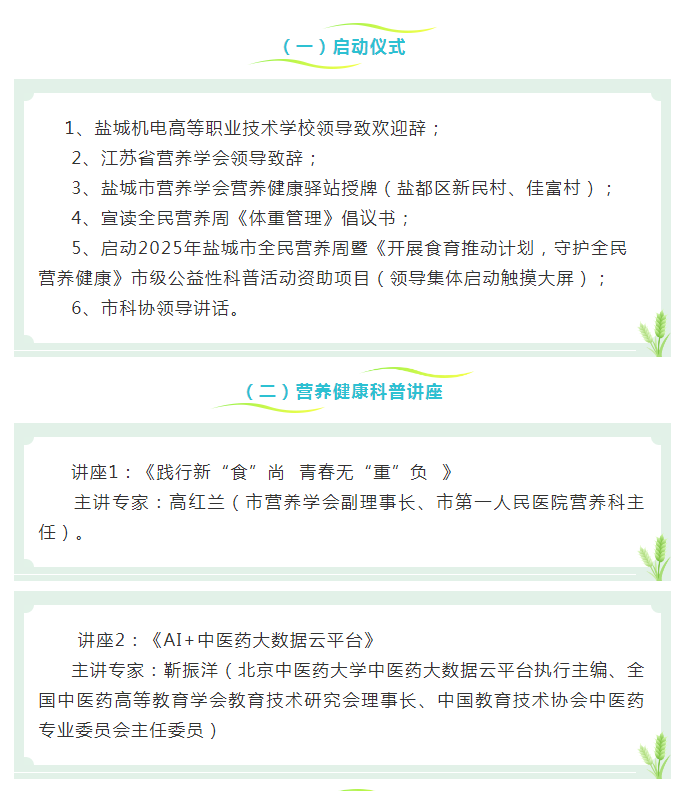 （一）启动仪式

1、盐城机电高等职业技术学校领导致欢迎辞；

2、江苏省营养学会领导致辞；

3、盐城市营养学会营养健康驿站授牌（盐都区新民村、佳富村）；

4、宣读全民营养周《体重管理》倡议书；

5、启动2025年盐城市全民营养周暨《开展食育推动计划，守护全民营养健康》市级公益性科普活动资助项目（领导集体启动触摸大屏）；

6、市科协领导讲话。

（二）营养健康科普讲座

讲座1：《践行新“食”尚 青春无“重”负 》

主讲专家：高红兰（市营养学会副理事长、市第一人民医院营养科主任）。

讲座2：《AI+中医药大数据云平台》

主讲专家：靳振洋（北京中医药大学中医药大数据云平台执行主编、全国中医药高等教育学会教育技术研究会理事长、中国教育技术协会中医药专业委员会主任委员）